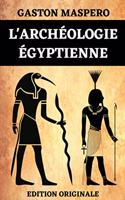 GASTON MASPERO

L'ARCHÉOLOGIE ÉGYPTIENNE

EDITION ORIGINALE